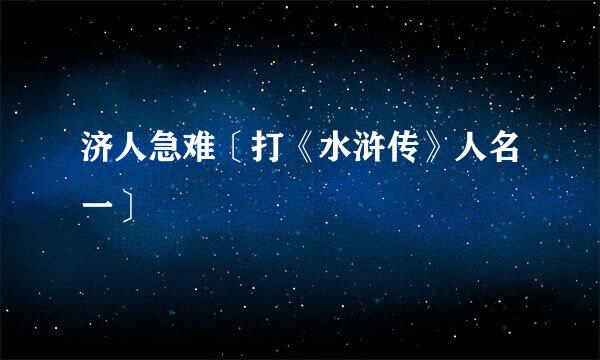 济人急难〔打《水浒传》人名一〕